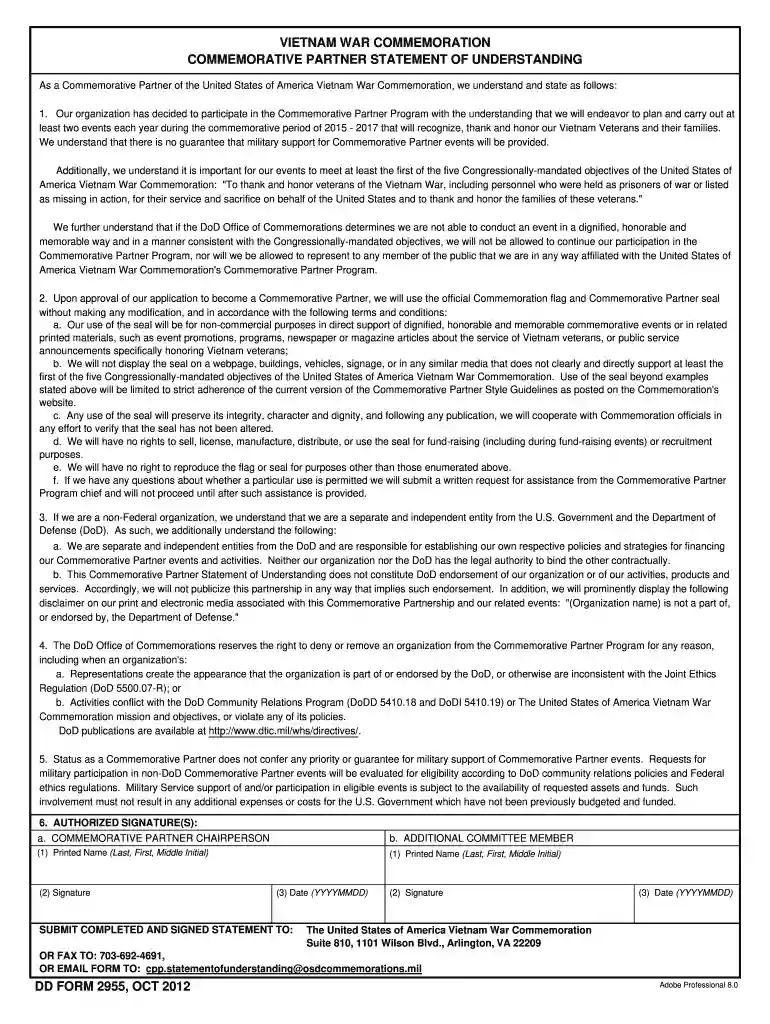 VIETNAM WAR COMMEMORATION
COMMEMORATIVE PARTNER STATEMENT OF UNDERSTANDING

As a Commemorative Partner of the United States of America Vietnam War Commemoration, we understand and state as follows:

1. Our organization has decided to participate in the Commemorative Partner Program with the understanding that we will endeavor to plan and carry out at least two events each year during the commemorative period of 2015 - 2017 that will recognize, thank and honor our Vietnam Veterans and their families. We understand that there is no guarantee that military support for Commemorative Partner events will be provided.

Additionally, we understand it is important for our events to meet at least the first of the five Congressionally-mandated objectives of the United States of America Vietnam War Commemoration: "To thank and honor veterans of the Vietnam War, including personnel who were held as prisoners of war or listed as missing in action, for their service and sacrifice on behalf of the United States and to thank and honor the families of these veterans."

We further understand that if the DoD Office of Commemorations determines we are not able to conduct an event in a dignified, honorable and memorable way and in a manner consistent with the Congressionally-mandated objectives, we will not be allowed to continue our participation in the Commemorative Partner Program, nor will we be allowed to represent to any member of the public that we are in any way affiliated with the United States of America Vietnam War Commemoration's Commemorative Partner Program.

2. Upon approval of our application to become a Commemorative Partner, we will use the official Commemoration flag and Commemorative Partner seal without making any modification, and in accordance with the following terms and conditions:
a. Our use of the seal will be for non-commercial purposes in direct support of dignified, honorable and memorable commemorative events or in related printed materials, such as event promotions, programs, newspaper or magazine articles about the service of Vietnam veterans, or public service announcements specifically honoring Vietnam veterans;
b. We will not display the seal on a webpage, buildings, vehicles, signage, or in any similar media that does not clearly and directly support at least the first of the five Congressionally-mandated objectives of the United States of America Vietnam War Commemoration. Use of the seal beyond examples stated above will be limited to strict adherence of the current version of the Commemorative Partner Style Guidelines as posted on the Commemoration's website.
c. Any use of the seal will preserve its integrity, character and dignity, and following any publication, we will cooperate with Commemoration officials in any effort to verify that the seal has not been altered.
d. We will have no rights to sell, license, manufacture, distribute, or use the seal for fund-raising (including during fund-raising events) or recruitment purposes.
e. We will have no right to reproduce the flag or seal for purposes other than those enumerated above.
f. If we have any questions about whether a particular use is permitted we will submit a written request for assistance from the Commemorative Partner Program chief and will not proceed until after such assistance is provided.

3. If we are a non-Federal organization, we understand that we are a separate and independent entity from the U.S. Government and the Department of Defense (DoD). As such, we additionally understand the following:
a. We are separate and independent entities from the DoD and are responsible for establishing our own respective policies and strategies for financing our Commemorative Partner events and activities. Neither our organization nor the DoD has the legal authority to bind the other contractually.
b. This Commemorative Partner Statement of Understanding does not constitute DoD endorsement of our organization or of our activities, products and services. Accordingly, we will not publicize this partnership in any way that implies such endorsement. In addition, we will prominently display the following disclaimer on our print and electronic media associated with this Commemorative Partnership and our related events: "(Organization name) is not a part of, or endorsed by, the Department of Defense."

4. The DoD Office of Commemorations reserves the right to deny or remove an organization from the Commemorative Partner Program for any reason, including when an organization's:
a. Representations create the appearance that the organization is part of or endorsed by the DoD, or otherwise are inconsistent with the Joint Ethics Regulation (DoD 5500.07-R); or
b. Activities conflict with the DoD Community Relations Program (DoDD 5410.18 and DoDI 5410.19) or The United States of America Vietnam War Commemoration mission and objectives, or violate any of its policies.
DoD publications are available at http://www.dtic.mil/whs/directives/.

5. Status as a Commemorative Partner does not confer any priority or guarantee for military support of Commemorative Partner events. Requests for military participation in non-DoD Commemorative Partner events will be evaluated for eligibility according to DoD community relations policies and Federal ethics regulations. Military Service support of and/or participation in eligible events is subject to the availability of requested assets and funds. Such involvement must not result in any additional expenses or costs for the U.S. Government which have not been previously budgeted and funded.

6. AUTHORIZED SIGNATURE(S):
a. COMMEMORATIVE PARTNER CHAIRPERSON
(1) Printed Name (Last, First, Middle Initial)
(2) Signature
(3) Date (YYYYMMDD)
b. ADDITIONAL COMMITTEE MEMBER
(1) Printed Name (Last, First, Middle Initial)
(2) Signature
(3) Date (YYYYMMDD)

SUBMIT COMPLETED AND SIGNED STATEMENT TO: The United States of America Vietnam War Commemoration
Suite 810, 1101 Wilson Blvd., Arlington, VA 22209
OR FAX TO: 703-692-4691,
OR EMAIL FORM TO: cpp.statementofunderstanding@osdcommemorations.mil

DD FORM 2955, OCT 2012
Adobe Professional 8.0